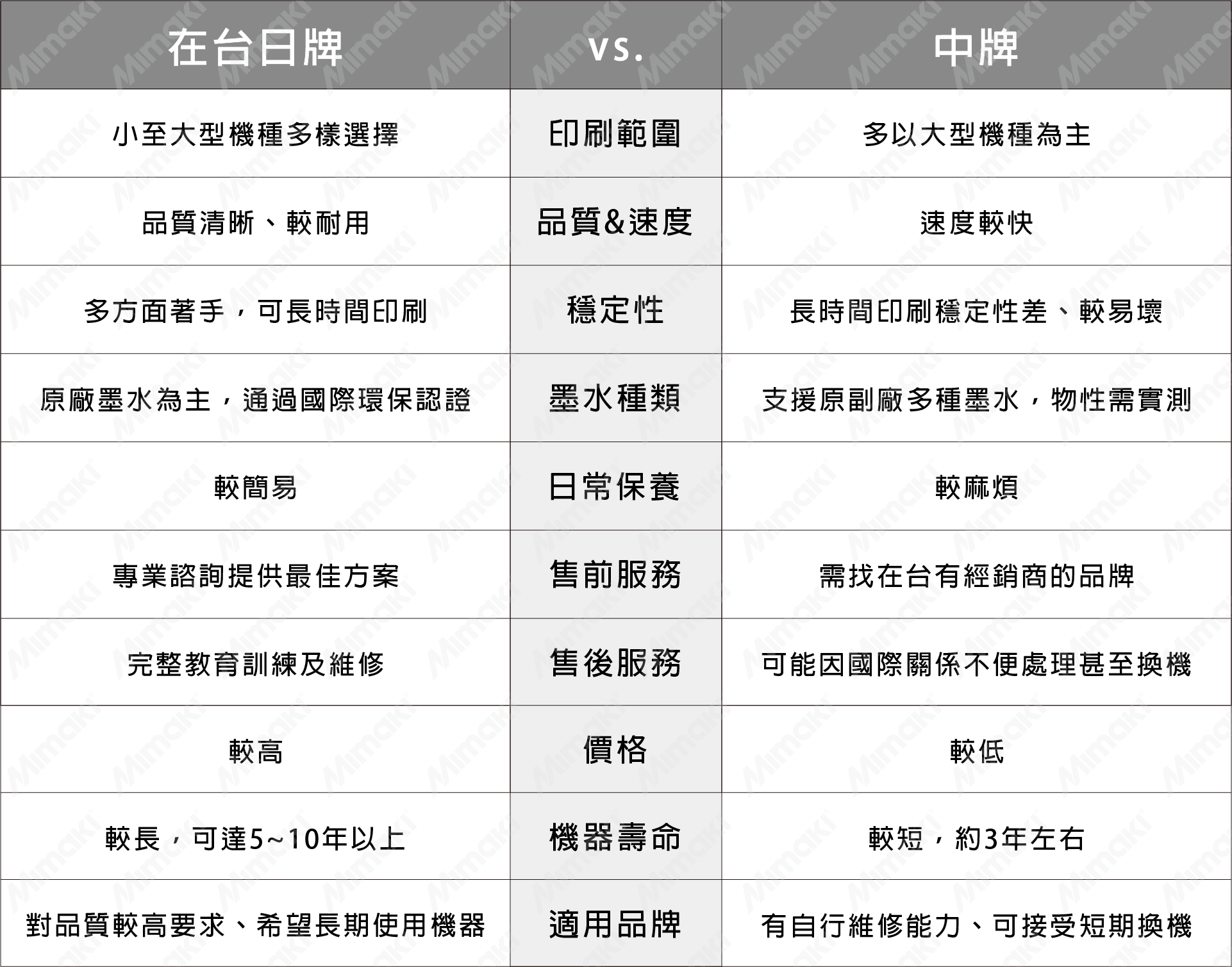 | 在台日牌 | vs. | 中牌 |
|---|---|---|
| 小至大型機種多樣選擇 | 印刷範圍 | 多以大型機種為主 |
| 品質清晰、較耐用 | 品質&速度 | 速度較快 |
| 多方面著手，可長時間印刷 | 穩定性 | 長時間印刷穩定性差、較易壞 |
| 原廠墨水為主，通過國際環保認證 | 墨水種類 | 支援原副廠多種墨水，物性需實測 |
| 較簡易 | 日常保養 | 較麻煩 |
| 專業諮詢提供最佳方案 | 售前服務 | 需找在台有經銷商的品牌 |
| 完整教育訓練及維修 | 售後服務 | 可能因國際關係不便處理甚至換機 |
| 較高 | 價格 | 較低 |
| 較長，可達5~10年以上 | 機器壽命 | 較短，約3年左右 |
| 對品質較高要求、希望長期使用機器 | 適用品牌 | 有自行維修能力、可接受短期換機 |

Mimaki